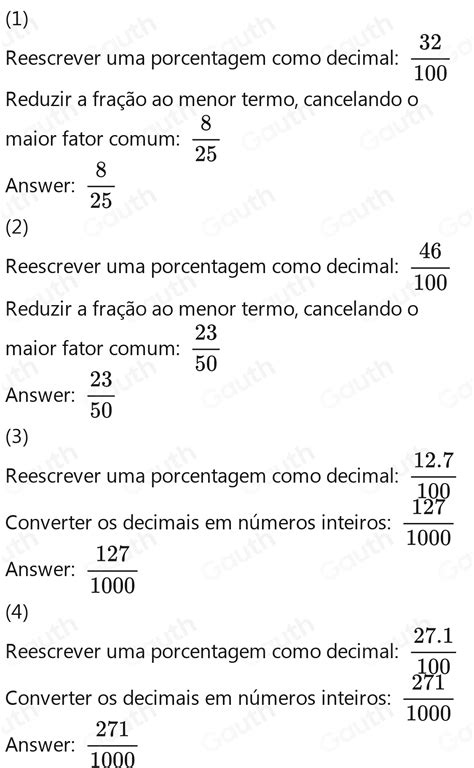 (1)
Reescrever uma porcentagem como decimal: $\frac{32}{100}$
Reduzir a fração ao menor termo, cancelando o maior fator comum: $\frac{8}{25}$
Answer: $\frac{8}{25}$
(2)
Reescrever uma porcentagem como decimal: $\frac{46}{100}$
Reduzir a fração ao menor termo, cancelando o maior fator comum: $\frac{23}{50}$
Answer: $\frac{23}{50}$
(3)
Reescrever uma porcentagem como decimal: $\frac{12.7}{100}$
Converter os decimais em números inteiros: $\frac{127}{1000}$
Answer: $\frac{127}{1000}$
(4)
Reescrever uma porcentagem como decimal: $\frac{27.1}{100}$
Converter os decimais em números inteiros: $\frac{271}{1000}$
Answer: $\frac{271}{1000}$